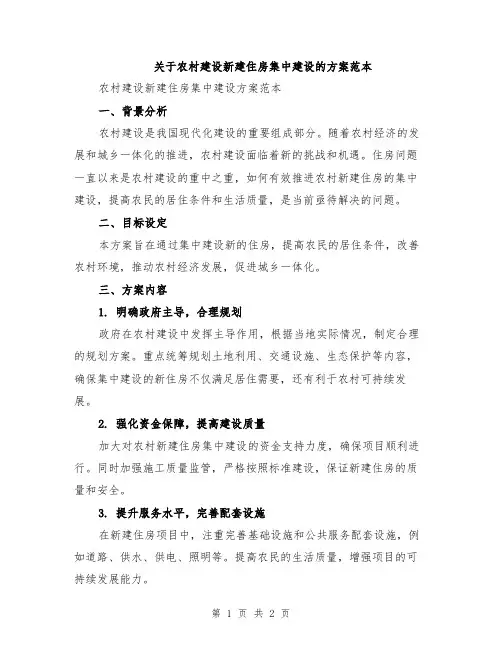 关于农村建设新建住房集中建设的方案范本

农村建设新建住房集中建设方案范本

一、背景分析

农村建设是我国现代化建设的重要组成部分。随着农村经济的发展和城乡一体化的推进，农村建设面临着新的挑战和机遇。住房问题一直以来是农村建设的重中之重，如何有效推进农村新建住房的集中建设，提高农民的居住条件和生活质量，是当前亟待解决的问题。

二、目标设定

本方案旨在通过集中建设新的住房，提高农民的居住条件，改善农村环境，推动农村经济发展，促进城乡一体化。

三、方案内容

1. 明确政府主导，合理规划

政府在农村建设中发挥主导作用，根据当地实际情况，制定合理的规划方案。重点统筹规划土地利用、交通设施、生态保护等内容，确保集中建设的新住房不仅满足居住需要，还有利于农村可持续发展。

2. 强化资金保障，提高建设质量

加大对农村新建住房集中建设的资金支持力度，确保项目顺利进行。同时加强施工质量监管，严格按照标准建设，保证新建住房的质量和安全。

3. 提升服务水平，完善配套设施

在新建住房项目中，注重完善基础设施和公共服务配套设施，例如道路、供水、供电、照明等。提高农民的生活质量，增强项目的可持续发展能力。

第 1 页 共 2 页